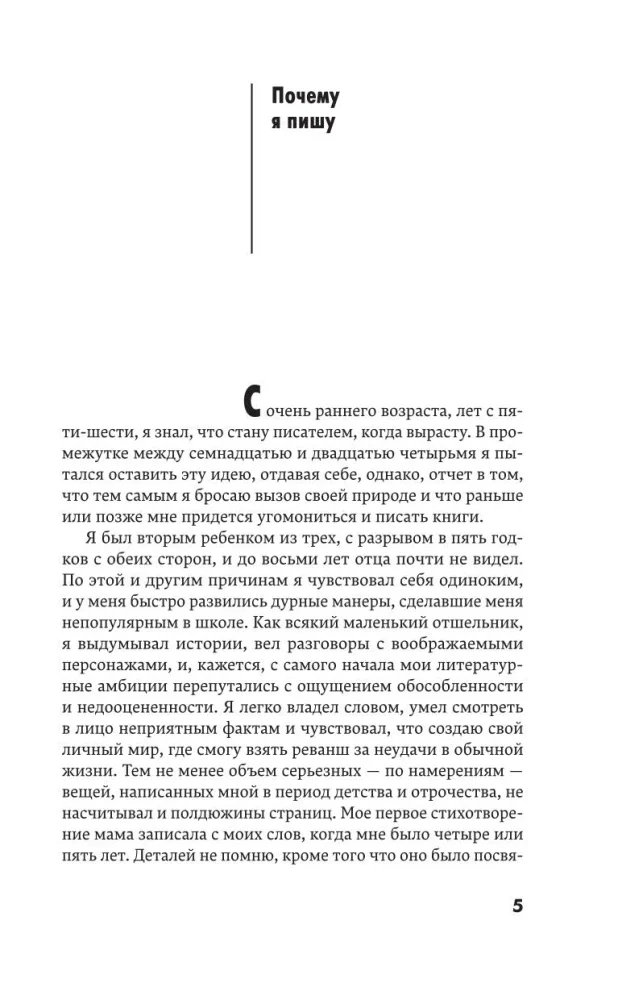 Почему
я пишу

С очень раннего возраста, лет с пяти-шести, я знал, что стану писателем, когда вырасту. В промежутке между семнадцатью и двадцатью четырьмя я пытался оставить эту идею, отдавая себе, однако, отчет в том, что тем самым я бросаю вызов своей природе и что раньше или позже мне придется угомониться и писать книги.

Я был вторым ребенком из трех, с разрывом в пять годков с обеих сторон, и до восьми лет отца почти не видел. По этой и другим причинам я чувствовал себя одиноким, и у меня быстро развились дурные манеры, сделавшие меня непопулярным в школе. Как всякий маленький отшельник, я выдумывал истории, вел разговоры с воображаемыми персонажами, и, кажется, с самого начала мои литературные амбиции перепутались с ощущением обособленности и недооцененности. Я легко владел словом, умел смотреть в лицо неприятным фактам и чувствовал, что создаю свой личный мир, где смогу взять реванш за неудачи в обычной жизни. Тем не менее объем серьезных — по намерениям — вещей, написанных мной в период детства и отрочества, не насчитывал и полдюжины страниц. Мое первое стихотворение мама записала с моих слов, когда мне было четыре или пять лет. Деталей не помню, кроме того что оно было посвя-

5